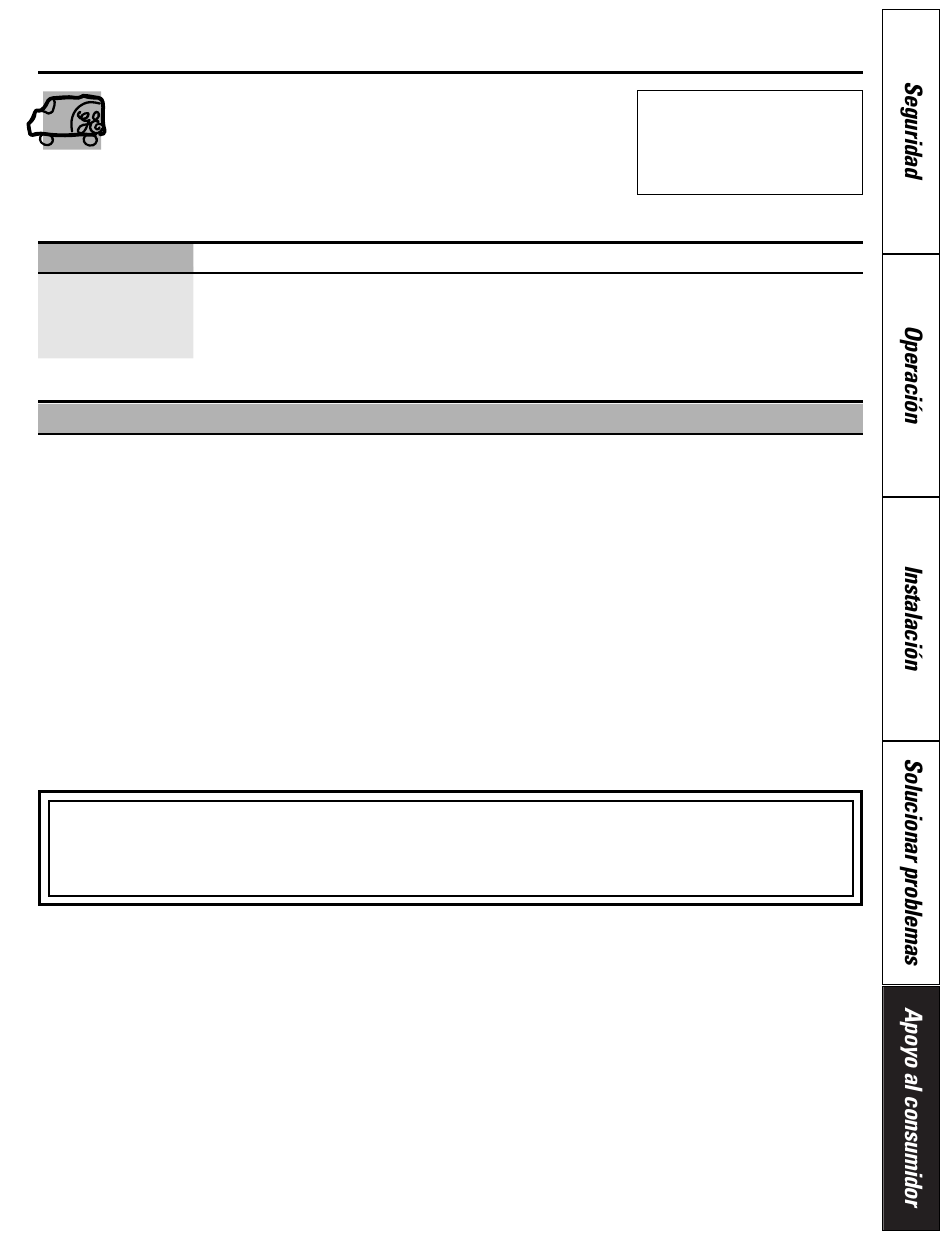 Seguridad

Operación

Instalación

Solucionar problemas

Apoyo al consumidor